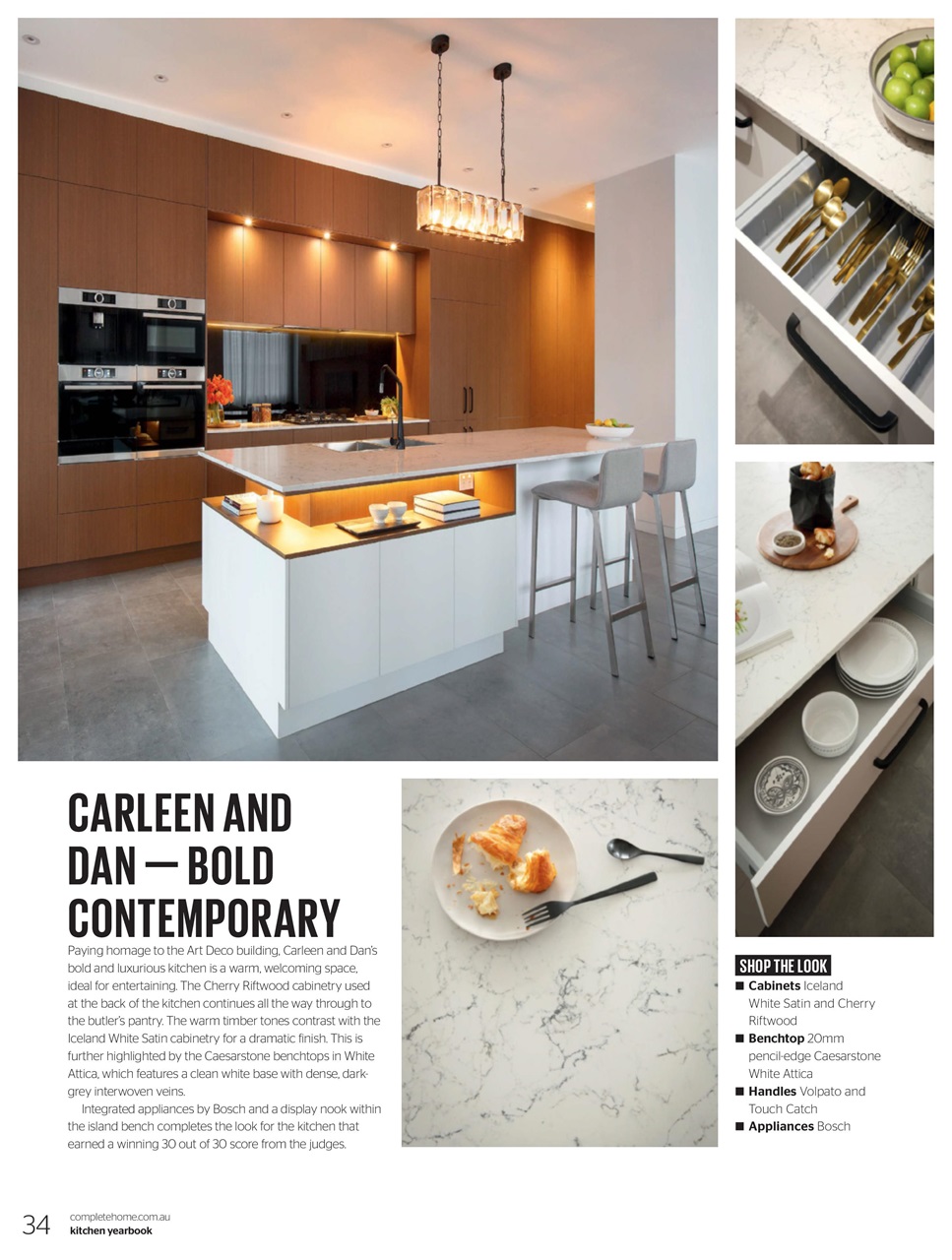 CARLEEN AND DAN — BOLD CONTEMPORARY

Paying homage to the Art Deco building, Carleen and Dan's bold and luxurious kitchen is a warm, welcoming space, ideal for entertaining. The Cherry Riftwood cabinetry used at the back of the kitchen continues all the way through to the butler's pantry. The warm timber tones contrast with the Iceland White Satin cabinetry for a dramatic finish. This is further highlighted by the Caesarstone benchtops in White Attica, which features a clean white base with dense, dark-grey interwoven veins.

Integrated appliances by Bosch and a display nook within the island bench completes the look for the kitchen that earned a winning 30 out of 30 score from the judges.

SHOP THE LOOK
■ Cabinets Iceland White Satin and Cherry Riftwood
■ Benchtop 20mm pencil-edge Caesarstone White Attica
■ Handles Volpato and Touch Catch
■ Appliances Bosch

34 completehome.com.au
kitchen yearbook